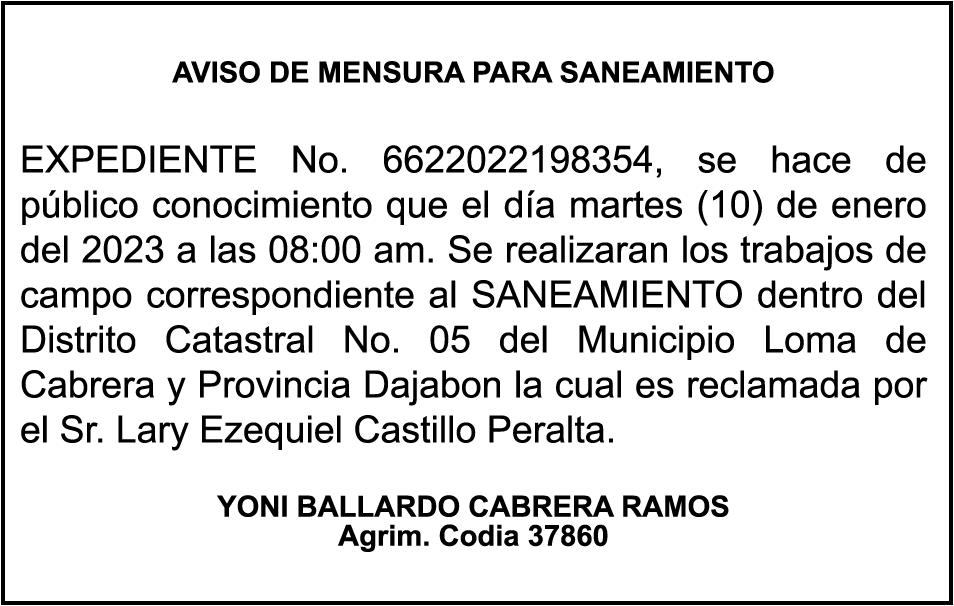 AVISO DE MENSURA PARA SANEAMIENTO

EXPEDIENTE No. 6622022198354, se hace de público conocimiento que el día martes (10) de enero del 2023 a las 08:00 am. Se realizaran los trabajos de campo correspondiente al SANEAMIENTO dentro del Distrito Catastral No. 05 del Municipio Loma de Cabrera y Provincia Dajabon la cual es reclamada por el Sr. Lary Ezequiel Castillo Peralta.

YONI BALLARDO CABRERA RAMOS
Agrim. Codia 37860